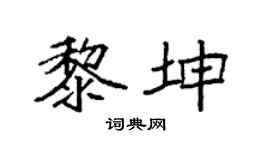 黎坤

词典网